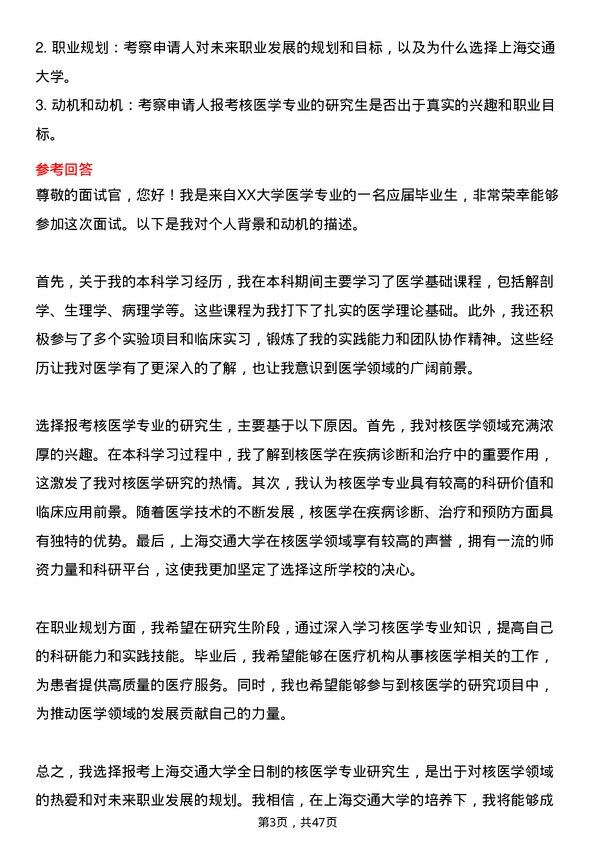 2. 职业规划：考察申请人对未来职业发展的规划和目标，以及为什么选择上海交通大学。
3. 动机和动机：考察申请人报考核医学专业的研究生是否出于真实的兴趣和职业目标。

参考回答
尊敬的面试官，您好！我是来自XX大学医学专业的一名应届毕业生，非常荣幸能够参加这次面试。以下是我对个人背景和动机的描述。

首先，关于我的本科学习经历，我在本科期间主要学习了医学基础课程，包括解剖学、生理学、病理学等。这些课程为我打下了扎实的医学理论基础。此外，我还积极参与了多个实验项目和临床实习，锻炼了我的实践能力和团队协作精神。这些经历让我对医学有了更深入的了解，也让我意识到医学领域的广阔前景。

选择报考核医学专业的研究生，主要基于以下原因。首先，我对核医学领域充满浓厚的兴趣。在本科学习过程中，我了解到核医学在疾病诊断和治疗中的重要作用，这激发了我对核医学研究的热情。其次，我认为核医学专业具有较高的科研价值和临床应用前景。随着医学技术的不断发展，核医学在疾病诊断、治疗和预防方面具有独特的优势。最后，上海交通大学在核医学领域享有较高的声誉，拥有一流的师资力量和科研平台，这使我更加坚定了选择这所学校的决心。

在职业规划方面，我希望在研究生阶段，通过深入学习核医学专业知识，提高自己的科研能力和实践技能。毕业后，我希望能够在医疗机构从事核医学相关的工作，为患者提供高质量的医疗服务。同时，我也希望能够参与到核医学的研究项目中，为推动医学领域的发展贡献自己的力量。

总之，我选择报考上海交通大学全日制的核医学专业研究生，是出于对核医学领域的热爱和对未来职业发展的规划。我相信，在上海交通大学的培养下，我将能够成

第3页，共47页